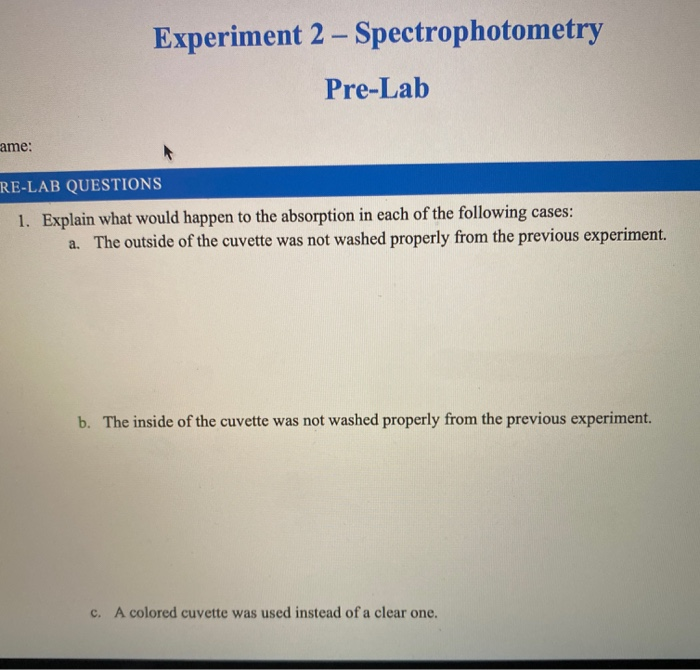 Experiment 2 – Spectrophotometry

Pre-Lab

ame:

RE-LAB QUESTIONS

1. Explain what would happen to the absorption in each of the following cases:

a. The outside of the cuvette was not washed properly from the previous experiment.

b. The inside of the cuvette was not washed properly from the previous experiment.

c. A colored cuvette was used instead of a clear one.